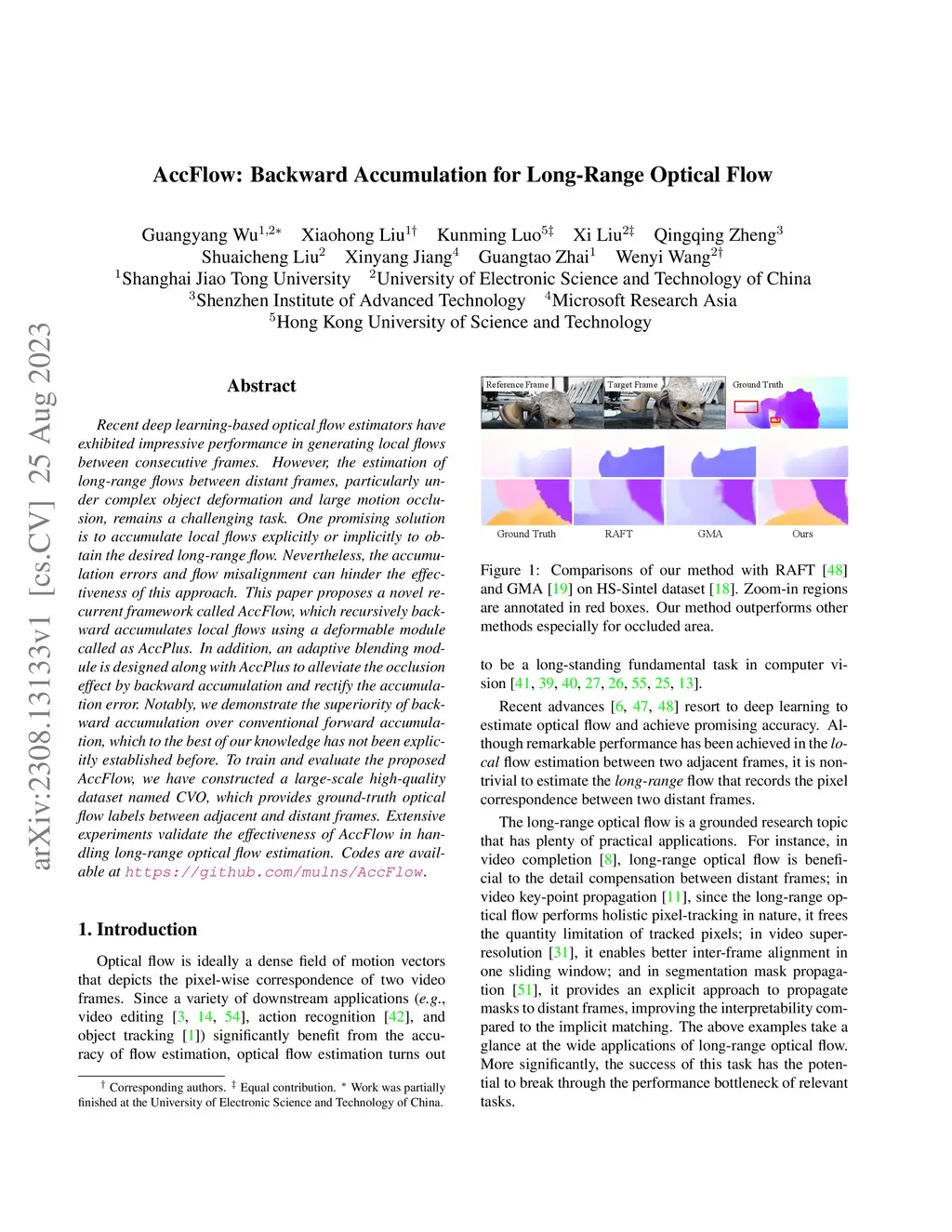 arXiv:2308.13133v1 [cs.CV] 25 Aug 2023

AccFlow: Backward Accumulation for Long-Range Optical Flow

Guangyang Wu$^{1,2*}$ Xiaohong Liu$^{1\dagger}$ Kunming Luo$^{5\ddagger}$ Xi Liu$^{2\ddagger}$ Qingqing Zheng$^{3}$
Shuaicheng Liu$^{2}$ Xinyang Jiang$^{4}$ Guangtao Zhai$^{1}$ Wenyi Wang$^{2\dagger}$
$^{1}$Shanghai Jiao Tong University $^{2}$University of Electronic Science and Technology of China
$^{3}$Shenzhen Institute of Advanced Technology $^{4}$Microsoft Research Asia
$^{5}$Hong Kong University of Science and Technology

Abstract

Recent deep learning-based optical flow estimators have exhibited impressive performance in generating local flows between consecutive frames. However, the estimation of long-range flows between distant frames, particularly under complex object deformation and large motion occlusion, remains a challenging task. One promising solution is to accumulate local flows explicitly or implicitly to obtain the desired long-range flow. Nevertheless, the accumulation errors and flow misalignment can hinder the effectiveness of this approach. This paper proposes a novel recurrent framework called AccFlow, which recursively backward accumulates local flows using a deformable module called as AccPlus. In addition, an adaptive blending module is designed along with AccPlus to alleviate the occlusion effect by backward accumulation and rectify the accumulation error. Notably, we demonstrate the superiority of backward accumulation over conventional forward accumulation, which to the best of our knowledge has not been explicitly established before. To train and evaluate the proposed AccFlow, we have constructed a large-scale high-quality dataset named CVO, which provides ground-truth optical flow labels between adjacent and distant frames. Extensive experiments validate the effectiveness of AccFlow in handling long-range optical flow estimation. Codes are available at https://github.com/mulns/AccFlow.

1. Introduction

Optical flow is ideally a dense field of motion vectors that depicts the pixel-wise correspondence of two video frames. Since a variety of downstream applications (e.g., video editing [3, 14, 54], action recognition [42], and object tracking [1]) significantly benefit from the accuracy of flow estimation, optical flow estimation turns out

$^{\dagger}$ Corresponding authors. $^{\ddagger}$ Equal contribution. $^{*}$ Work was partially finished at the University of Electronic Science and Technology of China.

Reference Frame Target Frame Ground Truth

Ground Truth RAFT GMA Ours

Figure 1: Comparisons of our method with RAFT [48] and GMA [19] on HS-Sintel dataset [18]. Zoom-in regions are annotated in red boxes. Our method outperforms other methods especially for occluded area.

to be a long-standing fundamental task in computer vision [41, 39, 40, 27, 26, 55, 25, 13].

Recent advances [6, 47, 48] resort to deep learning to estimate optical flow and achieve promising accuracy. Although remarkable performance has been achieved in the local flow estimation between two adjacent frames, it is nontrivial to estimate the long-range flow that records the pixel correspondence between two distant frames.

The long-range optical flow is a grounded research topic that has plenty of practical applications. For instance, in video completion [8], long-range optical flow is beneficial to the detail compensation between distant frames; in video key-point propagation [11], since the long-range optical flow performs holistic pixel-tracking in nature, it frees the quantity limitation of tracked pixels; in video super-resolution [31], it enables better inter-frame alignment in one sliding window; and in segmentation mask propagation [51], it provides an explicit approach to propagate masks to distant frames, improving the interpretability compared to the implicit matching. The above examples take a glance at the wide applications of long-range optical flow. More significantly, the success of this task has the potential to break through the performance bottleneck of relevant tasks.